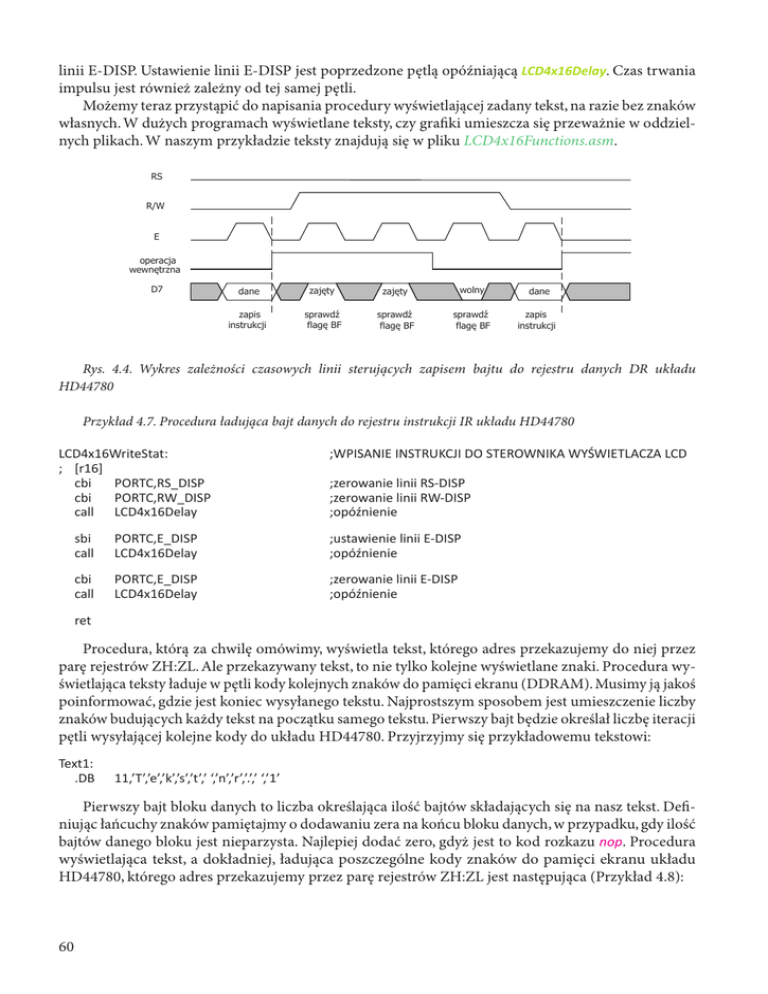 linii E-DISP. Ustawienie linii E-DISP jest poprzedzone pętlą opóźniającą LCD4x16Delay. Czas trwania impulsu jest również zależny od tej samej pętli.

Możemy teraz przystąpić do napisania procedury wyświetlającej zadany tekst, na razie bez znaków własnych. W dużych programach wyświetlane teksty, czy grafiki umieszcza się przeważnie w oddzielnych plikach. W naszym przykładzie teksty znajdują się w pliku LCD4x16Functions.asm.

RS

R/W

E

operacja wewnętrzna

D7

dane

zajęty

zajęty

wolny

dane

zapis instrukcji

sprawdź flagę BF

sprawdź flagę BF

sprawdź flagę BF

zapis instrukcji

Rys. 4.4. Wykres zależności czasowych linii sterujących zapisem bajtu do rejestru danych DR układu HD44780

Przykład 4.7. Procedura ładująca bajt danych do rejestru instrukcji IR układu HD44780

LCD4x16WriteStat: ;WPISANIE INSTRUKCJI DO STEROWNIKA WYŚWIETLACZA LCD
; [r16]
cbi PORTC,RS_DISP ;zerowanie linii RS-DISP
cbi PORTC,RW_DISP ;zerowanie linii RW-DISP
call LCD4x16Delay ;opóźnienie

sbi PORTC,E_DISP ;ustawienie linii E-DISP
call LCD4x16Delay ;opóźnienie

cbi PORTC,E_DISP ;zerowanie linii E-DISP
call LCD4x16Delay ;opóźnienie

ret

Procedura, którą za chwilę omówimy, wyświetla tekst, którego adres przekazujemy do niej przez parę rejestrów ZH:ZL. Ale przekazywany tekst, to nie tylko kolejne wyświetlane znaki. Procedura wyświetlająca teksty ładuje w pętli kody kolejnych znaków do pamięci ekranu (DDRAM). Musimy ją jakoś poinformować, gdzie jest koniec wysyłanego tekstu. Najprostszym sposobem jest umieszczenie liczby znaków budujących każdy tekst na początku samego tekstu. Pierwszy bajt będzie określał liczbę iteracji pętli wysyłającej kolejne kody do układu HD44780. Przyjrzyjmy się przykładowemu tekstowi:

Text1:
.DB 11,'T','e','k','s','t',' ','n','r','.',' ','1'

Pierwszy bajt bloku danych to liczba określająca ilość bajtów składających się na nasz tekst. Definiując łańcuchy znaków pamiętajmy o dodawaniu zera na końcu bloku danych, w przypadku, gdy ilość bajtów danego bloku jest nieparzysta. Najlepiej dodać zero, gdyż jest to kod rozkazu nop. Procedura wyświetlająca tekst, a dokładniej, ładująca poszczególne kody znaków do pamięci ekranu układu HD44780, którego adres przekazujemy przez parę rejestrów ZH:ZL jest następująca (Przykład 4.8):

60